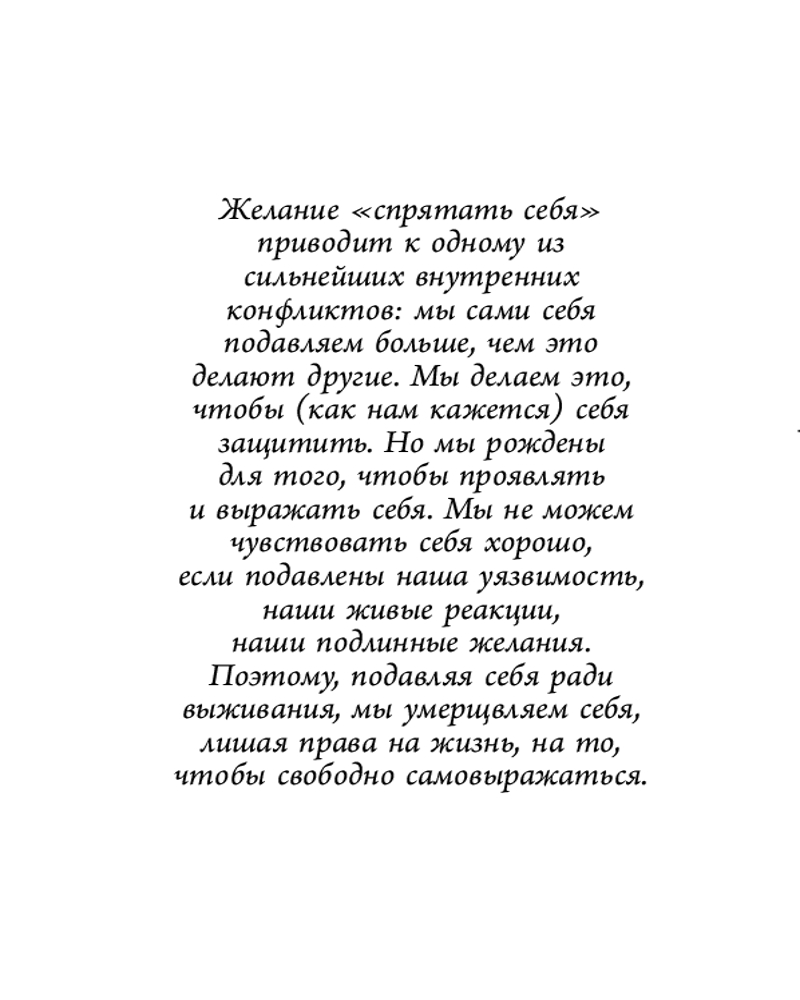 Желание «спрятать себя» приводит к одному из сильнейших внутренних конфликтов: мы сами себя подавляем больше, чем это делают другие. Мы делаем это, чтобы (как нам кажется) себя защитить. Но мы рождены для того, чтобы проявлять и выражать себя. Мы не можем чувствовать себя хорошо, если подавлены наша уязвимость, наши живые реакции, наши подлинные желания. Поэтому, подавляя себя ради выживания, мы умерщвляем себя, лишая права на жизнь, на то, чтобы свободно самовыражаться.